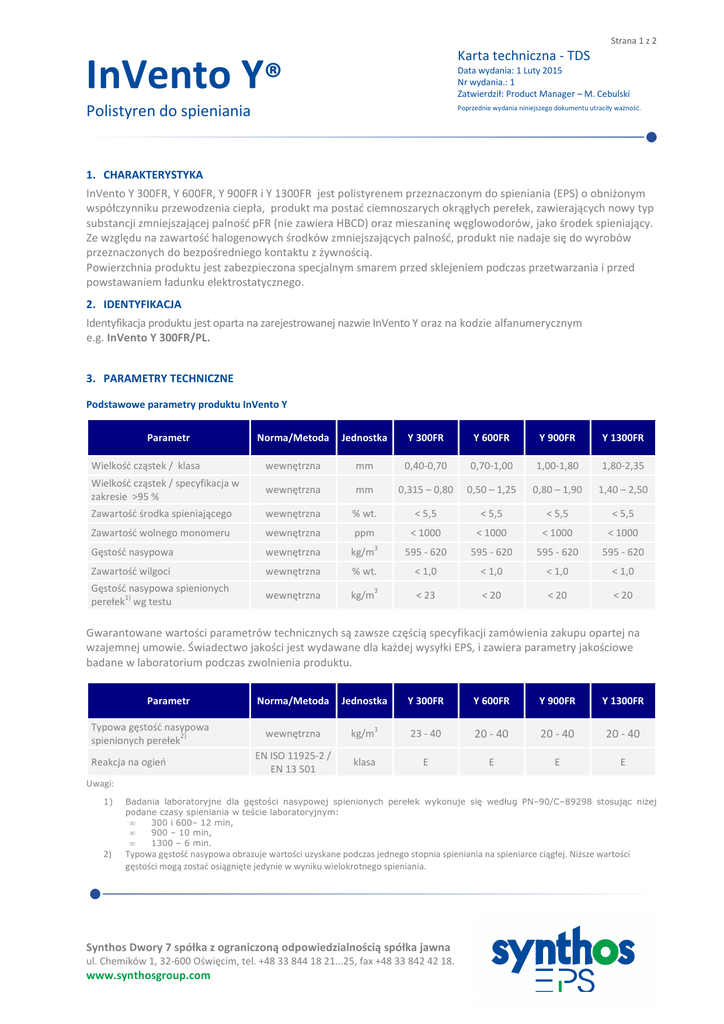 Strona 1 z 2

InVento Y®

Polistyren do spieniania

Karta techniczna - TDS
Data wydania: 1 Luty 2015
Nr wydania.: 1
Zatwierdził: Product Manager – M. Cebulski
Poprzednie wydania niniejszego dokumentu utraciły ważność.

1. CHARAKTERYSTYKA

InVento Y 300FR, Y 600FR, Y 900FR i Y 1300FR jest polistyrenem przeznaczonym do spieniania (EPS) o obniżonym współczynniku przewodzenia ciepła, produkt ma postać ciemnoszarych okrągłych perełek, zawierających nowy typ substancji zmniejszającej palność pFR (nie zawiera HBCD) oraz mieszaninę węglowodorów, jako środek spieniający. Ze względu na zawartość halogenowych środków zmniejszających palność, produkt nie nadaje się do wyrobów przeznaczonych do bezpośredniego kontaktu z żywnością.
Powierzchnia produktu jest zabezpieczona specjalnym smarem przed sklejeniem podczas przetwarzania i przed powstawaniem ładunku elektrostatycznego.

2. IDENTYFIKACJA

Identyfikacja produktu jest oparta na zarejestrowanej nazwie InVento Y oraz na kodzie alfanumerycznym e.g. InVento Y 300FR/PL.

3. PARAMETRY TECHNICZNE

Podstawowe parametry produktu InVento Y

| Parametr | Norma/Metoda | Jednostka | Y 300FR | Y 600FR | Y 900FR | Y 1300FR |
|---|---|---|---|---|---|---|
| Wielkość cząstek / klasa | wewnętrzna | mm | 0,40-0,70 | 0,70-1,00 | 1,00-1,80 | 1,80-2,35 |
| Wielkość cząstek / specyfikacja w zakresie >95 % | wewnętrzna | mm | 0,315 – 0,80 | 0,50 – 1,25 | 0,80 – 1,90 | 1,40 – 2,50 |
| Zawartość środka spieniającego | wewnętrzna | % wt. | < 5,5 | < 5,5 | < 5,5 | < 5,5 |
| Zawartość wolnego monomeru | wewnętrzna | ppm | < 1000 | < 1000 | < 1000 | < 1000 |
| Gęstość nasypowa | wewnętrzna | kg/m$^3$ | 595 - 620 | 595 - 620 | 595 - 620 | 595 - 620 |
| Zawartość wilgoci | wewnętrzna | % wt. | < 1,0 | < 1,0 | < 1,0 | < 1,0 |
| Gęstość nasypowa spienionych perełek$^{1)}$ wg testu | wewnętrzna | kg/m$^3$ | < 23 | < 20 | < 20 | < 20 |

Gwarantowane wartości parametrów technicznych są zawsze częścią specyfikacji zamówienia zakupu opartej na wzajemnej umowie. Świadectwo jakości jest wydawane dla każdej wysyłki EPS, i zawiera parametry jakościowe badane w laboratorium podczas zwolnienia produktu.

| Parametr | Norma/Metoda | Jednostka | Y 300FR | Y 600FR | Y 900FR | Y 1300FR |
|---|---|---|---|---|---|---|
| Typowa gęstość nasypowa spienionych perełek$^{2)}$ | wewnętrzna | kg/m$^3$ | 23 - 40 | 20 - 40 | 20 - 40 | 20 - 40 |
| Reakcja na ogień | EN ISO 11925-2 / EN 13 501 | klasa | E | E | E | E |

Uwagi:

1) Badania laboratoryjne dla gęstości nasypowej spienionych perełek wykonuje się według PN–90/C–89298 stosując niżej podane czasy spieniania w teście laboratoryjnym:
∞ 300 i 600– 12 min,
∞ 900 – 10 min,
∞ 1300 – 6 min.
2) Typowa gęstość nasypowa obrazuje wartości uzyskane podczas jednego stopnia spieniania na spieniarce ciągłej. Niższe wartości gęstości mogą zostać osiągnięte jedynie w wyniku wielokrotnego spieniania.

Synthos Dwory 7 spółka z ograniczoną odpowiedzialnością spółka jawna
ul. Chemików 1, 32-600 Oświęcim, tel. +48 33 844 18 21...25, fax +48 33 842 42 18.
www.synthosgroup.com

synthos
EPS